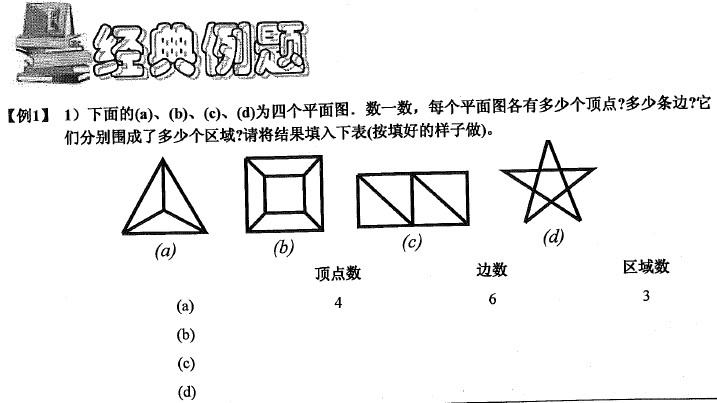 经典例题

【例1】 1）下面的(a)、(b)、(c)、(d)为四个平面图．数一数，每个平面图各有多少个顶点?多少条边?它们分别围成了多少个区域?请将结果填入下表(按填好的样子做)。

(a) (b) (c) (d)

| | 顶点数 | 边数 | 区域数 |
|---|---|---|---|
| (a) | 4 | 6 | 3 |
| (b) | | | |
| (c) | | | |
| (d) | | | |